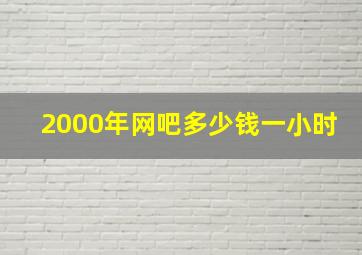 2000年网吧多少钱一小时